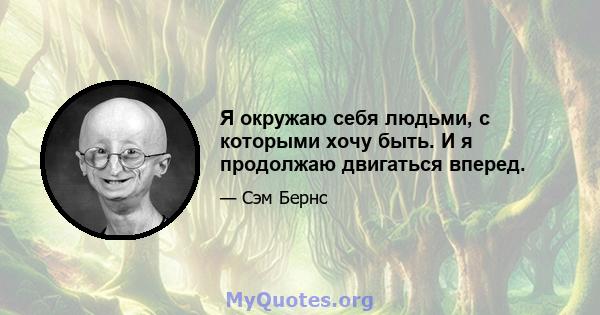 Я окружаю себя людьми, с которыми хочу быть. И я продолжаю двигаться вперед.

— Сэм Бернс

MyQuotes.org